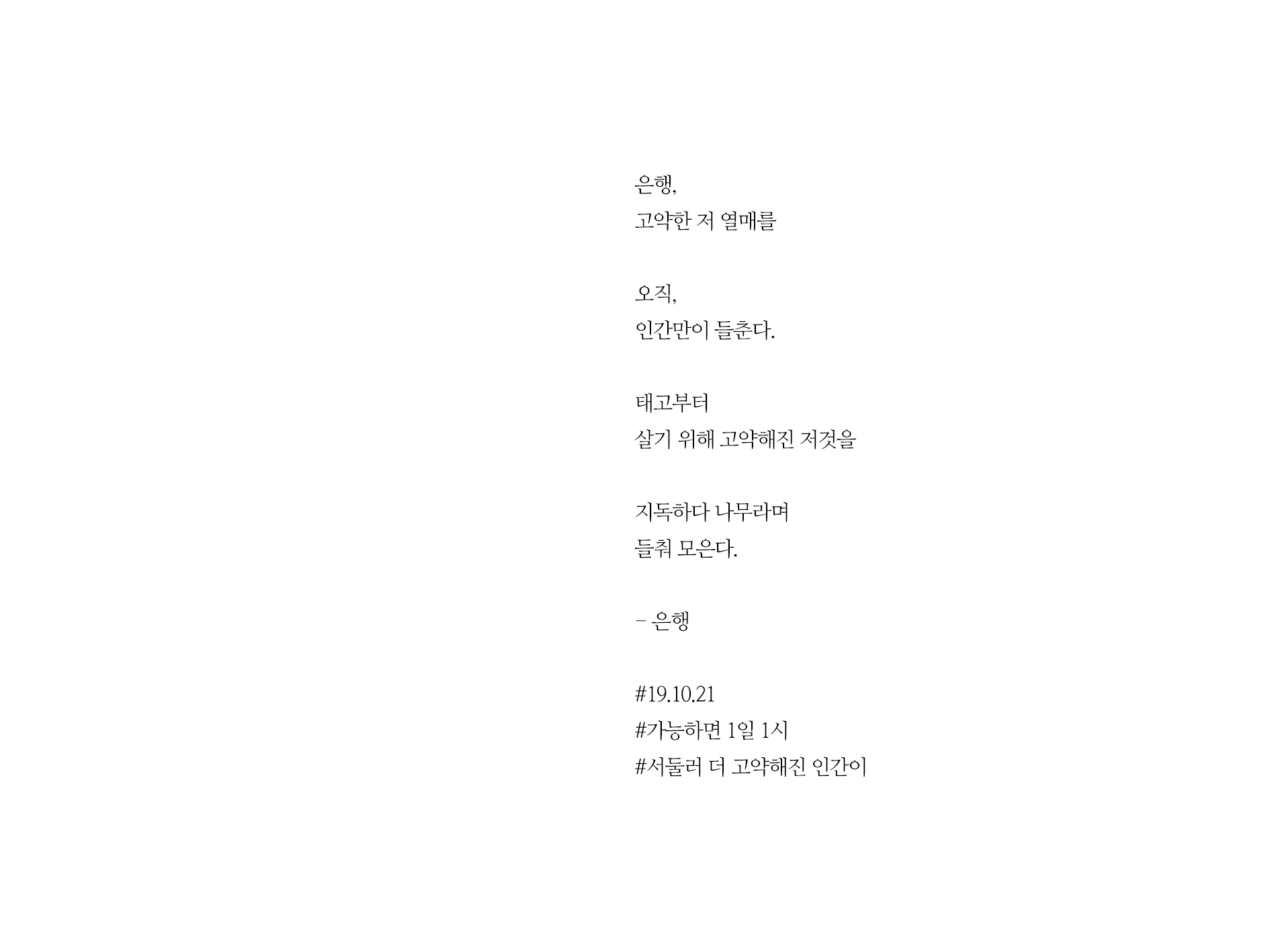 은행,
고약한 저 열매를

오직,
인간만이 들춘다.

태고부터
살기 위해 고약해진 저것을

지독하다 나무라며
들춰 모은다.

- 은행

#19.10.21
#가능하면 1일 1시
#서둘러 더 고약해진 인간이